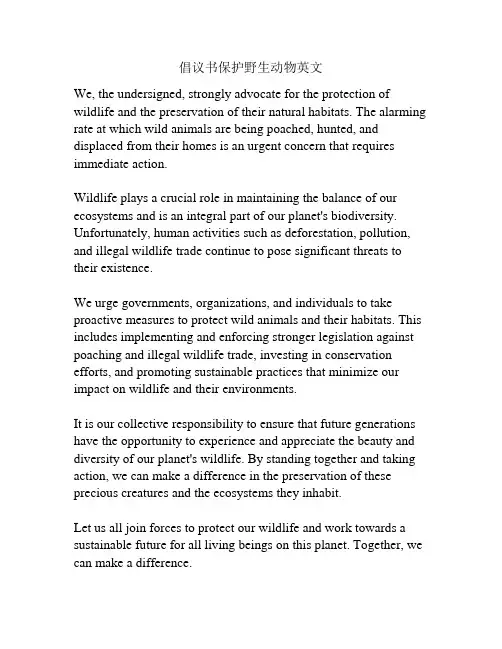 倡议书保护野生动物英文

We, the undersigned, strongly advocate for the protection of wildlife and the preservation of their natural habitats. The alarming rate at which wild animals are being poached, hunted, and displaced from their homes is an urgent concern that requires immediate action.

Wildlife plays a crucial role in maintaining the balance of our ecosystems and is an integral part of our planet's biodiversity. Unfortunately, human activities such as deforestation, pollution, and illegal wildlife trade continue to pose significant threats to their existence.

We urge governments, organizations, and individuals to take proactive measures to protect wild animals and their habitats. This includes implementing and enforcing stronger legislation against poaching and illegal wildlife trade, investing in conservation efforts, and promoting sustainable practices that minimize our impact on wildlife and their environments.

It is our collective responsibility to ensure that future generations have the opportunity to experience and appreciate the beauty and diversity of our planet's wildlife. By standing together and taking action, we can make a difference in the preservation of these precious creatures and the ecosystems they inhabit.

Let us all join forces to protect our wildlife and work towards a sustainable future for all living beings on this planet. Together, we can make a difference.